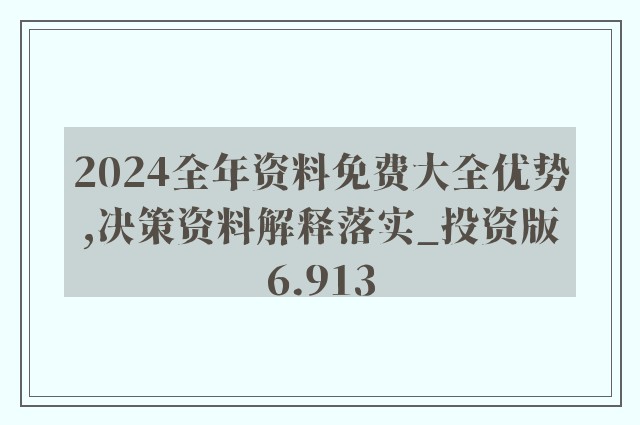 2024全年资料免费大全优势,决策资料解释落实_投资版6.913